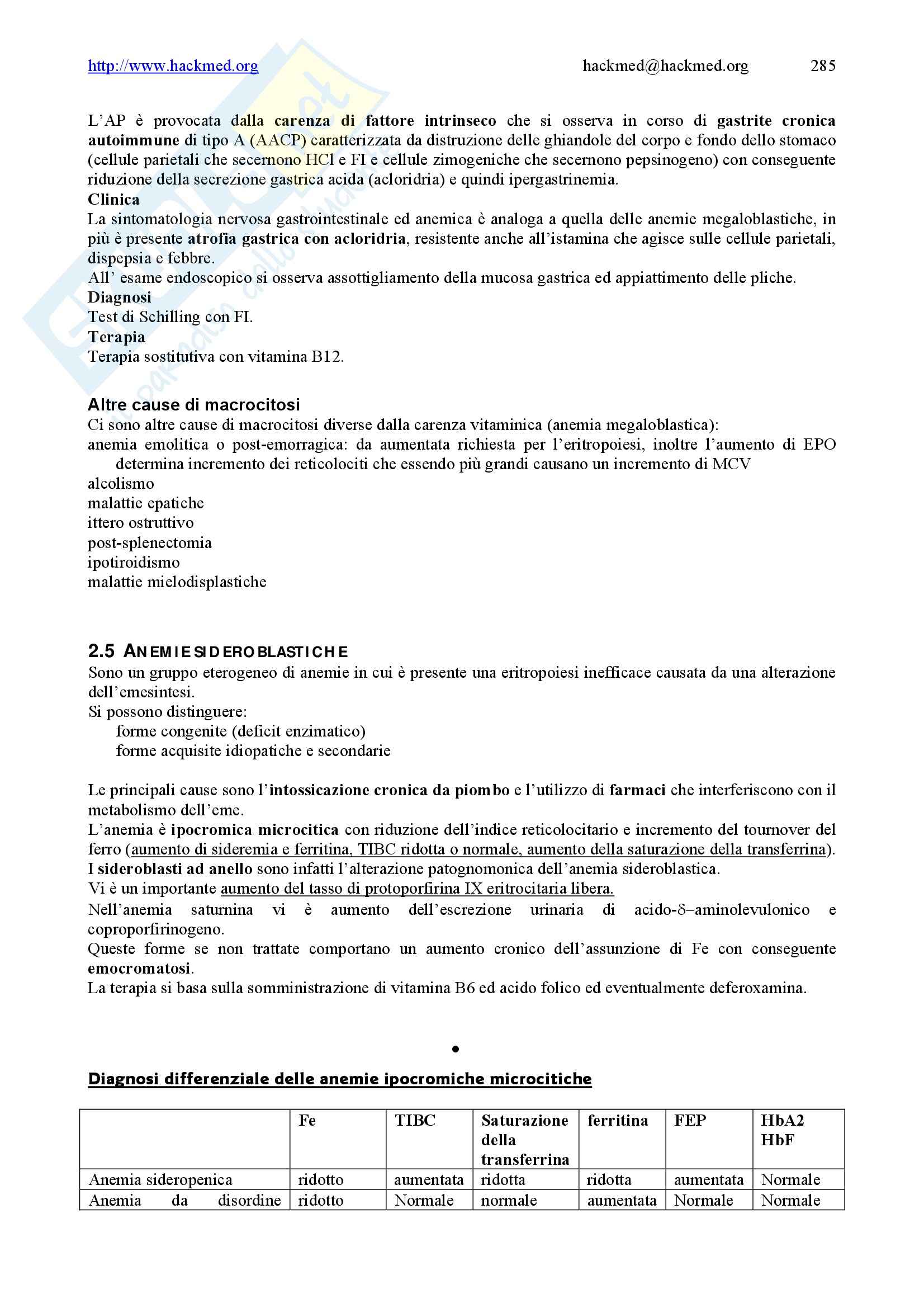 http://www.hackmed.org hackmed@hackmed.org 285

L'AP è provocata dalla carenza di fattore intrinseco che si osserva in corso di gastrite cronica autoimmune di tipo A (AACP) caratterizzata da distruzione delle ghiandole del corpo e fondo dello stomaco (cellule parietali che secernono HCl e FI e cellule zimogeniche che secernono pepsinogeno) con conseguente riduzione della secrezione gastrica acida (acloridria) e quindi ipergastrinemia.
Clinica
La sintomatologia nervosa gastrointestinale ed anemica è analoga a quella delle anemie megaloblastiche, in più è presente atrofia gastrica con acloridria, resistente anche all'istamina che agisce sulle cellule parietali, dispepsia e febbre.
All' esame endoscopico si osserva assottigliamento della mucosa gastrica ed appiattimento delle pliche.
Diagnosi
Test di Schilling con FI.
Terapia
Terapia sostitutiva con vitamina B12.

Altre cause di macrocitosi
Ci sono altre cause di macrocitosi diverse dalla carenza vitaminica (anemia megaloblastica):
anemia emolitica o post-emorragica: da aumentata richiesta per l'eritropoiesi, inoltre l'aumento di EPO determina incremento dei reticolociti che essendo più grandi causano un incremento di MCV
alcolismo
malattie epatiche
ittero ostruttivo
post-splenectomia
ipotiroidismo
malattie mielodisplastiche

2.5 ANEMIE SIDEROBLASTICHE
Sono un gruppo eterogeneo di anemie in cui è presente una eritropoiesi inefficace causata da una alterazione dell'emesintesi.
Si possono distinguere:
forme congenite (deficit enzimatico)
forme acquisite idiopatiche e secondarie

Le principali cause sono l'intossicazione cronica da piombo e l'utilizzo di farmaci che interferiscono con il metabolismo dell'eme.
L'anemia è ipocromica microcitica con riduzione dell'indice reticolocitario e incremento del tournover del ferro (aumento di sideremia e ferritina, TIBC ridotta o normale, aumento della saturazione della transferrina).
I sideroblasti ad anello sono infatti l'alterazione patognomonica dell'anemia sideroblastica.
Vi è un importante aumento del tasso di protoporfirina IX eritrocitaria libera.
Nell'anemia saturnina vi è aumento dell'escrezione urinaria di acido-δ–aminolevulonico e coproporfirinogeno.
Queste forme se non trattate comportano un aumento cronico dell'assunzione di Fe con conseguente emocromatosi.
La terapia si basa sulla somministrazione di vitamina B6 ed acido folico ed eventualmente deferoxamina.

•

Diagnosi differenziale delle anemie ipocromiche microcitiche

| | Fe | TIBC | Saturazione della transferrina | ferritina | FEP | HbA2 HbF |
|---|---|---|---|---|---|---|
| Anemia sideropenica | ridotto | aumentata | ridotta | ridotta | aumentata | Normale |
| Anemia da disordine | ridotto | Normale | normale | aumentata | Normale | Normale |